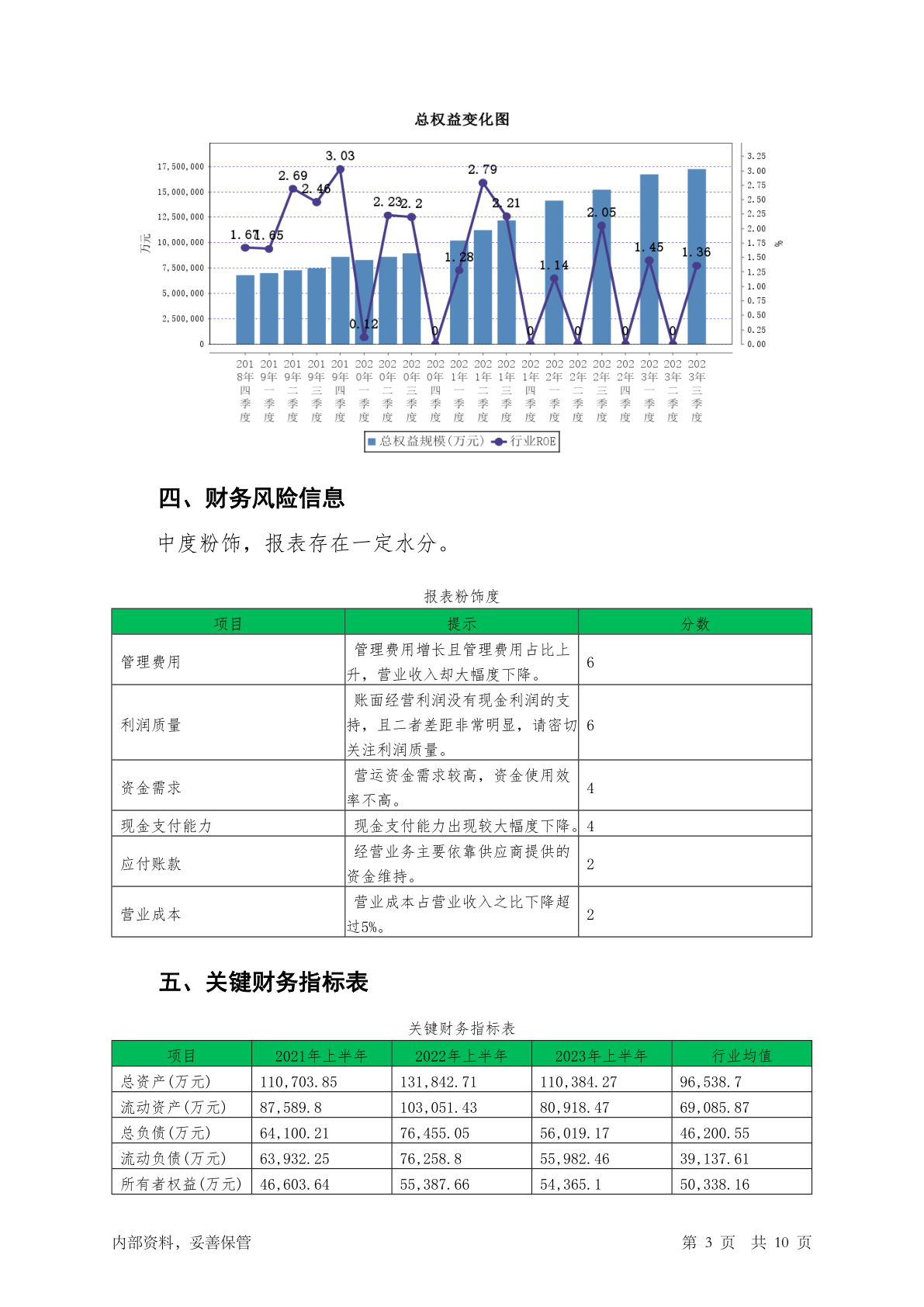 总权益变化图

17,500,000
15,000,000
12,500,000
10,000,000
7,500,000
5,000,000
2,500,000
0

万元

3.25
3.00
2.75
2.50
2.25
2.00
1.75
1.50
1.25
1.00
0.75
0.50
0.25
0.00

%

1.67 1.65 2.69 2.46 3.03 0.12 2.23 2.2 0 1.28 2.79 2.21 0 1.14 0 2.05 0 1.45 0 1.36

2018年四季度 2019年一季度 2019年二季度 2019年三季度 2019年四季度 2020年一季度 2020年二季度 2020年三季度 2020年四季度 2021年一季度 2021年二季度 2021年三季度 2021年四季度 2022年一季度 2022年二季度 2022年三季度 2022年四季度 2023年一季度 2023年二季度 2023年三季度

总权益规模(万元) 行业ROE

四、财务风险信息

中度粉饰，报表存在一定水分。

报表粉饰度

| 项目 | 提示 | 分数 |
|---|---|---|
| 管理费用 | 管理费用增长且管理费用占比上升，营业收入却大幅度下降。 | 6 |
| 利润质量 | 账面经营利润没有现金利润的支持，且二者差距非常明显，请密切关注利润质量。 | 6 |
| 资金需求 | 营运资金需求较高，资金使用效率不高。 | 4 |
| 现金支付能力 | 现金支付能力出现较大幅度下降。 | 4 |
| 应付账款 | 经营业务主要依靠供应商提供的资金维持。 | 2 |
| 营业成本 | 营业成本占营业收入之比下降超过5%。 | 2 |

五、关键财务指标表

关键财务指标表

| 项目 | 2021年上半年 | 2022年上半年 | 2023年上半年 | 行业均值 |
|---|---|---|---|---|
| 总资产(万元) | 110,703.85 | 131,842.71 | 110,384.27 | 96,538.7 |
| 流动资产(万元) | 87,589.8 | 103,051.43 | 80,918.47 | 69,085.87 |
| 总负债(万元) | 64,100.21 | 76,455.05 | 56,019.17 | 46,200.55 |
| 流动负债(万元) | 63,932.25 | 76,258.8 | 55,982.46 | 39,137.61 |
| 所有者权益(万元) | 46,603.64 | 55,387.66 | 54,365.1 | 50,338.16 |

内部资料，妥善保管 第 3 页 共 10 页